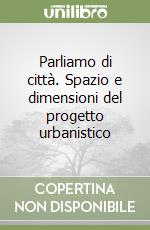 unilibro

Parliamo di città. Spazio e dimensioni del progetto urbanistico

COPERTINA NON DISPONIBILE